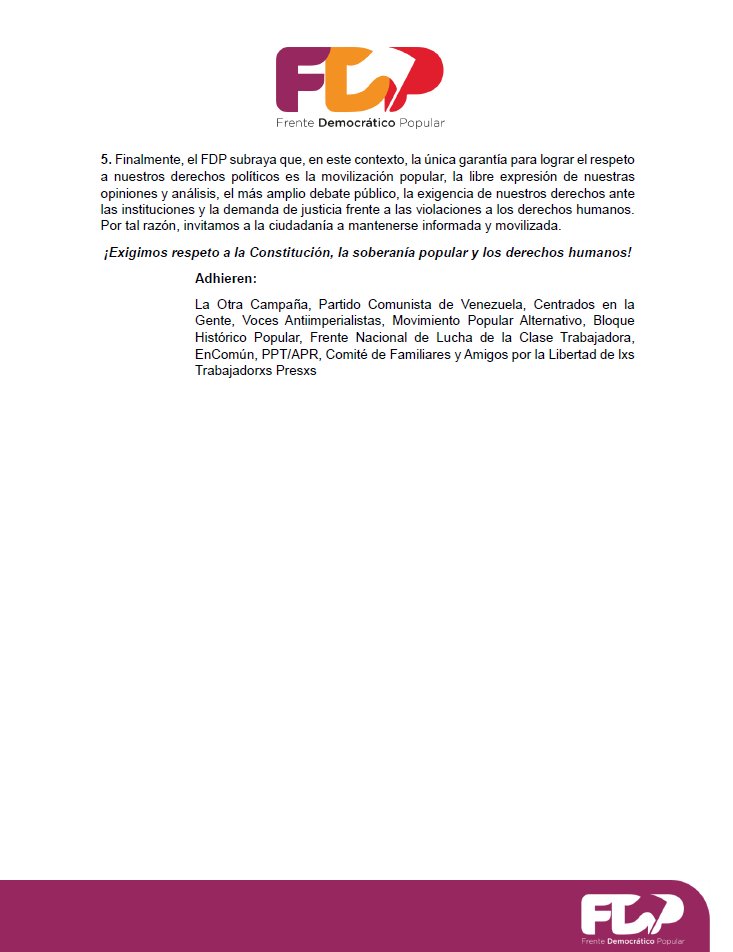 FDP
Frente Democrático Popular

5. Finalmente, el FDP subraya que, en este contexto, la única garantía para lograr el respeto a nuestros derechos políticos es la movilización popular, la libre expresión de nuestras opiniones y análisis, el más amplio debate público, la exigencia de nuestros derechos ante las instituciones y la demanda de justicia frente a las violaciones a los derechos humanos. Por tal razón, invitamos a la ciudadanía a mantenerse informada y movilizada.

¡Exigimos respeto a la Constitución, la soberanía popular y los derechos humanos!

Adhieren:

La Otra Campaña, Partido Comunista de Venezuela, Centrados en la Gente, Voces Antiimperialistas, Movimiento Popular Alternativo, Bloque Histórico Popular, Frente Nacional de Lucha de la Clase Trabajadora, EnComún, PPT/APR, Comité de Familiares y Amigos por la Libertad de lxs Trabajadorxs Presxs

FDP
Frente Democrático Popular